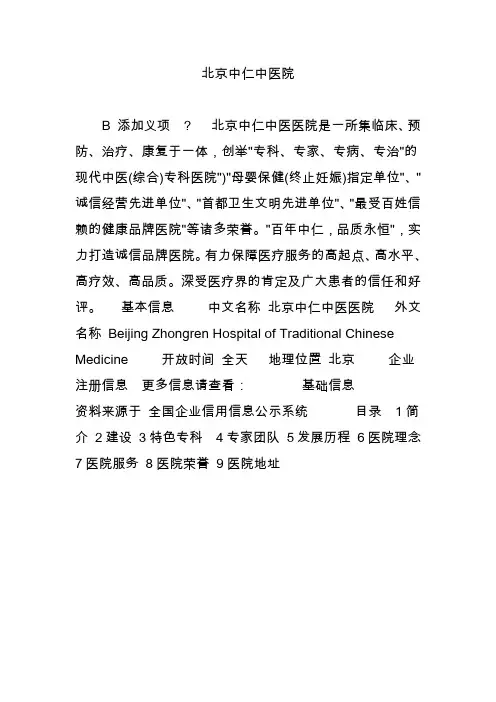 北京中仁中医院

B 添加义项 ？ 北京中仁中医医院是一所集临床、预防、治疗、康复于一体，创举"专科、专家、专病、专治"的现代中医(综合)专科医院")"母婴保健(终止妊娠)指定单位"、"诚信经营先进单位"、"首都卫生文明先进单位"、"最受百姓信赖的健康品牌医院"等诸多荣誉。"百年中仁，品质永恒"，实力打造诚信品牌医院。有力保障医疗服务的高起点、高水平、高疗效、高品质。深受医疗界的肯定及广大患者的信任和好评。 基本信息 中文名称 北京中仁中医医院 外文名称 Beijing Zhongren Hospital of Traditional Chinese Medicine 开放时间 全天 地理位置 北京 企业注册信息 更多信息请查看： 基础信息 资料来源于 全国企业信用信息公示系统 目录 1 简介 2 建设 3 特色专科 4 专家团队 5 发展历程 6 医院理念 7 医院服务 8 医院荣誉 9 医院地址